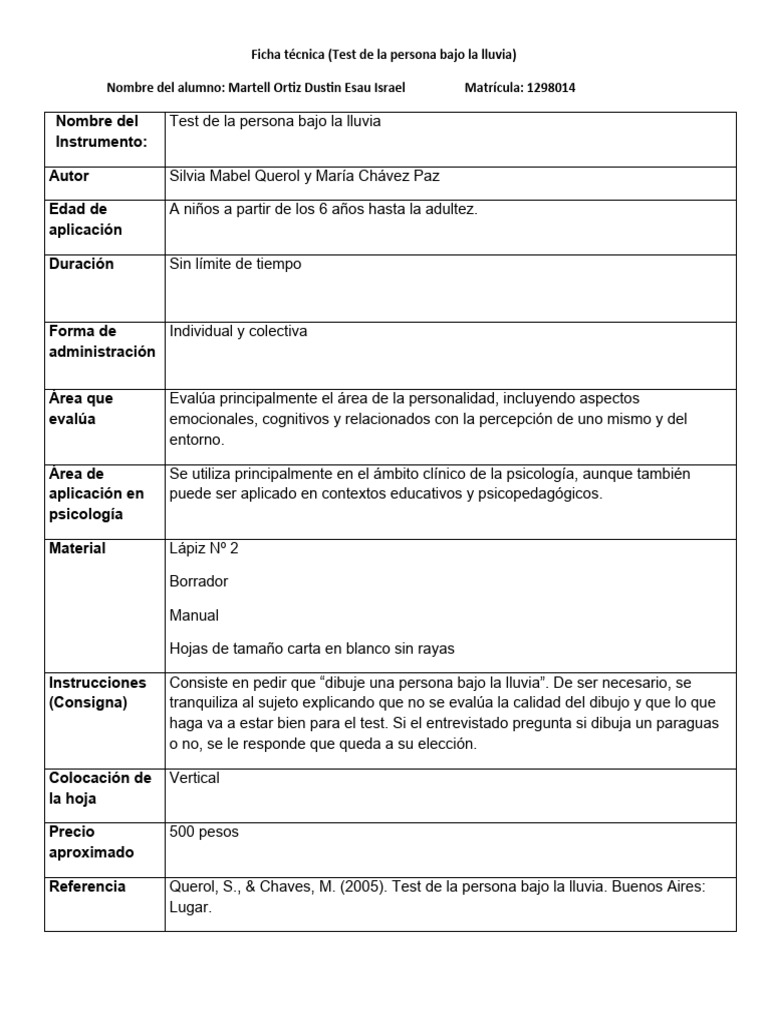 Ficha técnica (Test de la persona bajo la lluvia)

Nombre del alumno: Martell Ortiz Dustin Esau Israel Matrícula: 1298014

| Nombre del Instrumento: | Test de la persona bajo la lluvia |
|---|---|
| Autor | Silvia Mabel Querol y María Chávez Paz |
| Edad de aplicación | A niños a partir de los 6 años hasta la adultez. |
| Duración | Sin límite de tiempo |
| Forma de administración | Individual y colectiva |
| Área que evalúa | Evalúa principalmente el área de la personalidad, incluyendo aspectos emocionales, cognitivos y relacionados con la percepción de uno mismo y del entorno. |
| Área de aplicación en psicología | Se utiliza principalmente en el ámbito clínico de la psicología, aunque también puede ser aplicado en contextos educativos y psicopedagógicos. |
| Material | Lápiz Nº 2<br>Borrador<br>Manual<br>Hojas de tamaño carta en blanco sin rayas |
| Instrucciones (Consigna) | Consiste en pedir que “dibuje una persona bajo la lluvia”. De ser necesario, se tranquiliza al sujeto explicando que no se evalúa la calidad del dibujo y que lo que haga va a estar bien para el test. Si el entrevistado pregunta si dibuja un paraguas o no, se le responde que queda a su elección. |
| Colocación de la hoja | Vertical |
| Precio aproximado | 500 pesos |
| Referencia | Querol, S., & Chaves, M. (2005). Test de la persona bajo la lluvia. Buenos Aires: Lugar. |